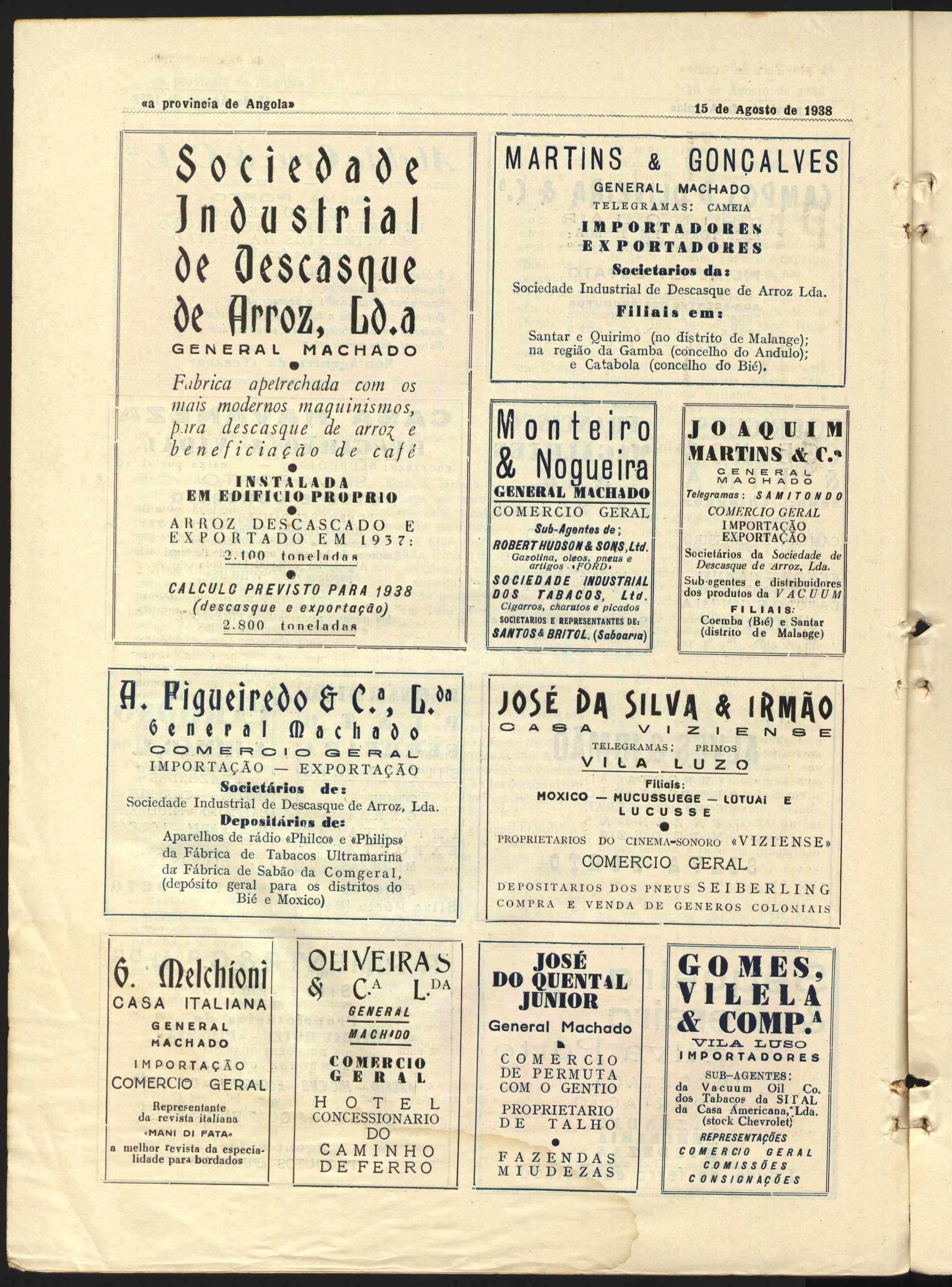 «a provincia de Angola»

15 de Agosto de 1938

Sociedade Industrial de Descasque de Arroz, Ld.a

GENERAL MACHADO

Fabrica apetrechada com os mais modernos maquinismos, para descasque de arroz e beneficiação de café

INSTALADA EM EDIFICIO PROPRIO

ARROZ DESCASCADO E EXPORTADO EM 1937: 2.100 toneladas

CALCULO PREVISTO PARA 1938 (descasque e exportação) 2.800 toneladas

MARTINS & GONÇALVES

GENERAL MACHADO

TELEGRAMAS: CAMEIA

IMPORTADORES EXPORTADORES

Societarios da:

Sociedade Industrial de Descasque de Arroz Lda.

Filiais em:

Santar e Quirimo (no distrito de Malange); na região da Gamba (concelho do Andulo); e Catabola (concelho do Bié).

Monteiro & Nogueira

GENERAL MACHADO

COMERCIO GERAL

Sub-Agentes de;

ROBERT HUDSON & SONS, Ltd.

Gazolina, oleos, pneus e artigos «FORD»

SOCIEDADE INDUSTRIAL DOS TABACOS, Ltd.

Cigarros, charutos e picados

SOCIETARIOS E REPRESENTANTES DE:

SANTOS & BRITOL. (Saboaria)

JOAQUIM MARTINS & C.a

GENERAL MACHADO

Telegramas: SAMITONDO

COMERCIO GERAL

IMPORTAÇÃO EXPORTAÇÃO

Societários da Sociedade de Descasque de Arroz, Lda.

Sub-agentes e distribuidores dos produtos da VACUUM

FILIAIS:

Coemba (Bié) e Santar (distrito de Malange)

A. Figueiredo & C.a, L.da

General Machado

COMERCIO GERAL

IMPORTAÇÃO — EXPORTAÇÃO

Societários de:

Sociedade Industrial de Descasque de Arroz, Lda.

Depositários de:

Aparelhos de rádio «Philco» e «Philips» da Fábrica de Tabacos Ultramarina da Fábrica de Sabão da Comgeral, (depósito geral para os distritos do Bié e Moxico)

JOSÉ DA SILVA & IRMÃO

CASA VIZIENSE

TELEGRAMAS; PRIMOS

VILA LUZO

Filiais:

MOXICO — MUCUSSUEGE — LUTUAI E LUCUSSE

PROPRIETARIOS DO CINEMA-SONORO «VIZIENSE»

COMERCIO GERAL

DEPOSITARIOS DOS PNEUS SEIBERLING

COMPRA E VENDA DE GENEROS COLONIAIS

G. Melchioni

CASA ITALIANA

GENERAL MACHADO

IMPORTAÇÃO

COMERCIO GERAL

Representante da revista italiana «MANI DI FATA»

a melhor revista da especialidade para bordados

OLIVEIRAS & C.A L.DA

GENERAL MACHADO

COMERCIO GERAL

HOTEL CONCESSIONARIO DO CAMINHO DE FERRO

JOSÉ DO QUENTAL JUNIOR

General Machado

COMERCIO DE PERMUTA COM O GENTIO

PROPRIETARIO DE TALHO

FAZENDAS MIUDEZAS

GOMES, VILELA & COMP.A

VILA LUSO

IMPORTADORES

SUB-AGENTES:

da Vacuum Oil Co. dos Tabacos da SITAL da Casa Americana, Lda. (stock Chevrolet)

REPRESENTAÇÕES

COMERCIO GERAL

COMISSÕES

CONSIGNAÇÕES